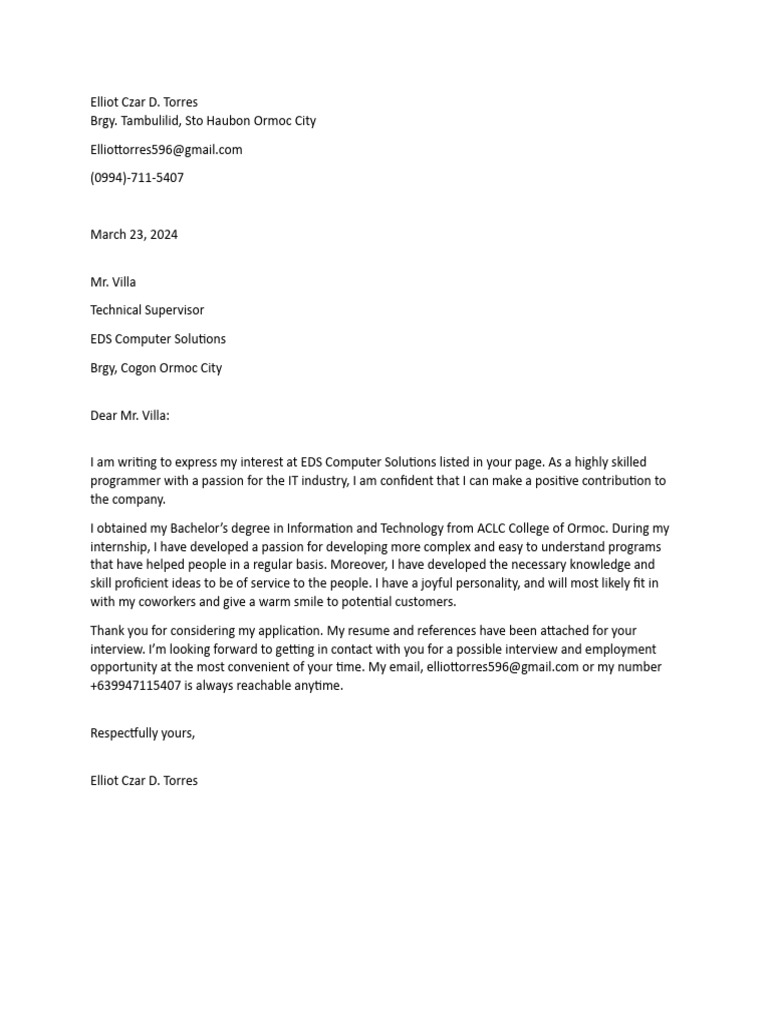 Elliot Czar D. Torres
Brgy. Tambulilid, Sto Haubon Ormoc City

Elliottorres596@gmail.com

(0994)-711-5407

March 23, 2024

Mr. Villa

Technical Supervisor

EDS Computer Solutions

Brgy, Cogon Ormoc City

Dear Mr. Villa:

I am writing to express my interest at EDS Computer Solutions listed in your page. As a highly skilled programmer with a passion for the IT industry, I am confident that I can make a positive contribution to the company.

I obtained my Bachelor's degree in Information and Technology from ACLC College of Ormoc. During my internship, I have developed a passion for developing more complex and easy to understand programs that have helped people in a regular basis. Moreover, I have developed the necessary knowledge and skill proficient ideas to be of service to the people. I have a joyful personality, and will most likely fit in with my coworkers and give a warm smile to potential customers.

Thank you for considering my application. My resume and references have been attached for your interview. I'm looking forward to getting in contact with you for a possible interview and employment opportunity at the most convenient of your time. My email, elliottorres596@gmail.com or my number +639947115407 is always reachable anytime.

Respectfully yours,

Elliot Czar D. Torres